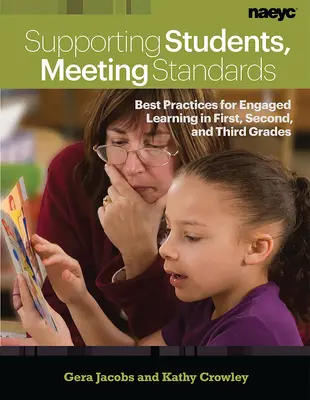 naeyc

Supporting Students, Meeting Standards

Best Practices for Engaged Learning in First, Second, and Third Grades

Gera Jacobs and Kathy Crowley